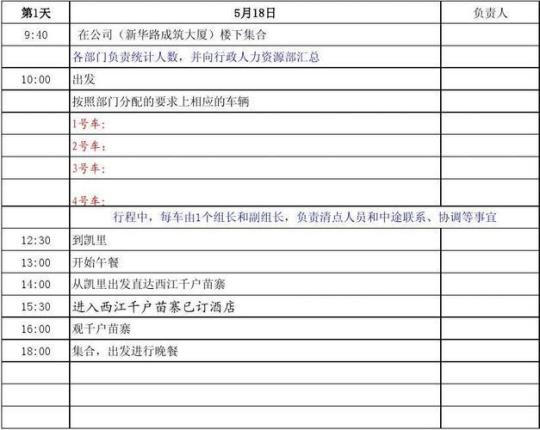 | 第1天 | 5月18日 | 负责人 |
|---|---|---|
| 9:40 | 在公司（新华路成筑大厦）楼下集合 | |
| | 各部门负责统计人数，并向行政人力资源部汇总 | |
| 10:00 | 出发 | |
| | 按照部门分配的要求上相应的车辆 | |
| | 1号车： | |
| | 2号车： | |
| | 3号车： | |
| | 4号车： | |
| | 行程中，每车由1个组长和副组长，负责清点人员和中途联系、协调等事宜 | |
| 12:30 | 到凯里 | |
| 13:00 | 开始午餐 | |
| 14:00 | 从凯里出发直达西江千户苗寨 | |
| 15:30 | 进入西江千户苗寨已订酒店 | |
| 16:00 | 观千户苗寨 | |
| 18:00 | 集合，出发进行晚餐 | |
| | | |
| | | |
| | | |